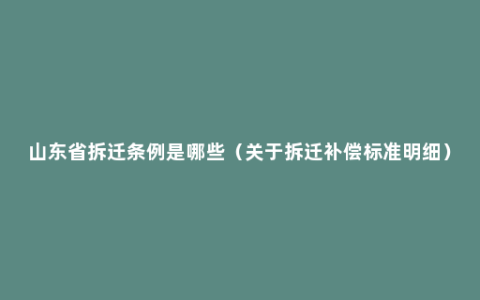 山东省拆迁条例是哪些（关于拆迁补偿标准明细）